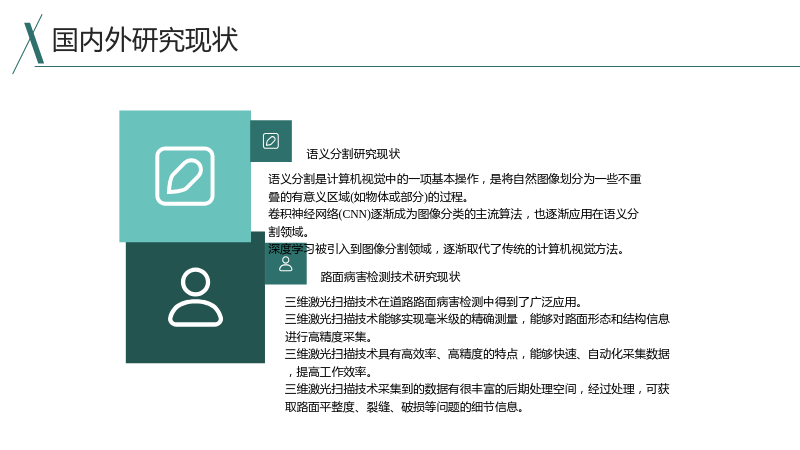 国内外研究现状

语义分割研究现状

语义分割是计算机视觉中的一项基本操作，是将自然图像划分为一些不重叠的有意义区域(如物体或部分)的过程。
卷积神经网络(CNN)逐渐成为图像分类的主流算法，也逐渐应用在语义分割领域。
深度学习被引入到图像分割领域，逐渐取代了传统的计算机视觉方法。

路面病害检测技术研究现状

三维激光扫描技术在道路路面病害检测中得到了广泛应用。
三维激光扫描技术能够实现毫米级的精确测量，能够对路面形态和结构信息进行高精度采集。
三维激光扫描技术具有高效率、高精度的特点，能够快速、自动化采集数据，提高工作效率。
三维激光扫描技术采集到的数据有很丰富的后期处理空间，经过处理，可获取路面平整度、裂缝、破损等问题的细节信息。